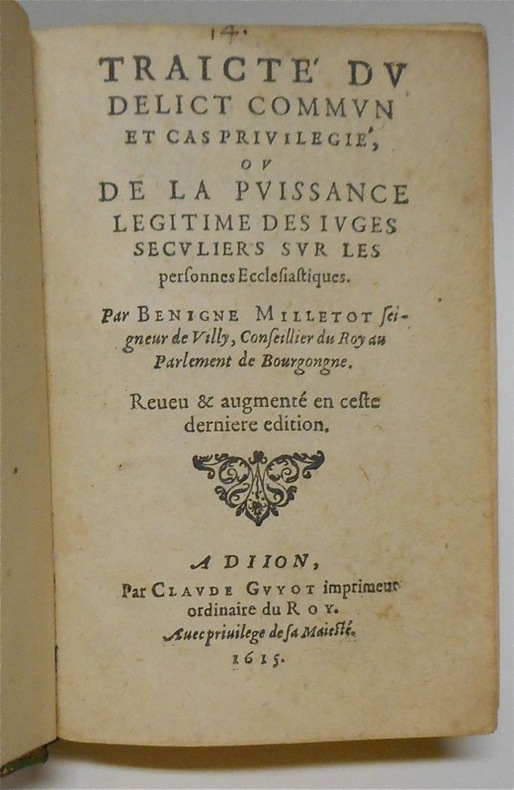 14.

TRAICTE' DV DELICT COMMVN ET CAS PRIVILEGIE', OV DE LA PVISSANCE LEGITIME DES IVGES SECVLIERS SVR LES personnes Ecclesiastiques.

Par BENIGNE MILLETOT seigneur de Villy, Conseillier du Roy au Parlement de Bourgongne.

Reueu & augmenté en ceste derniere edition.

A DIION,
Par CLAVDE GVYOT imprimeur ordinaire du ROY.
Auec priuilege de sa Maiesté.
1615.